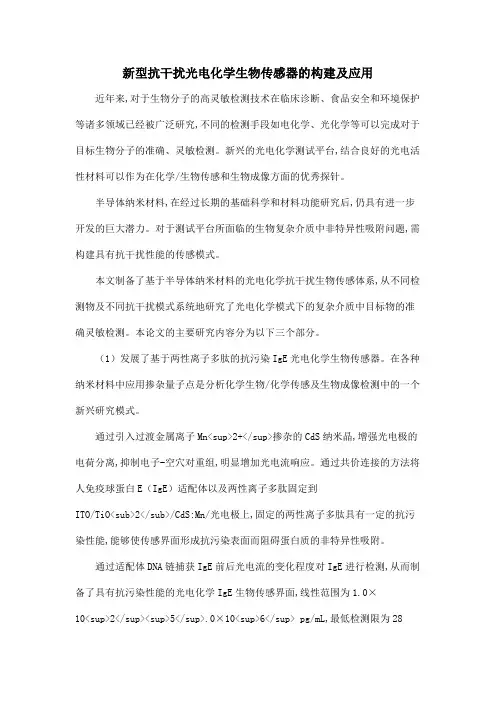 新型抗干扰光电化学生物传感器的构建及应用

近年来,对于生物分子的高灵敏检测技术在临床诊断、食品安全和环境保护等诸多领域已经被广泛研究,不同的检测手段如电化学、光化学等可以完成对于目标生物分子的准确、灵敏检测。新兴的光电化学测试平台,结合良好的光电活性材料可以作为在化学/生物传感和生物成像方面的优秀探针。

半导体纳米材料,在经过长期的基础科学和材料功能研究后,仍具有进一步开发的巨大潜力。对于测试平台所面临的生物复杂介质中非特异性吸附问题,需构建具有抗干扰性能的传感模式。

本文制备了基于半导体纳米材料的光电化学抗干扰生物传感体系,从不同检测物及不同抗干扰模式系统地研究了光电化学模式下的复杂介质中目标物的准确灵敏检测。本论文的主要研究内容分为以下三个部分。

(1)发展了基于两性离子多肽的抗污染 IgE 光电化学生物传感器。在各种纳米材料中应用掺杂量子点是分析化学生物/化学传感及生物成像检测中的一个新兴研究模式。

通过引入过渡金属离子 Mn<sup>2+</sup>掺杂的 CdS 纳米晶,增强光电极的电荷分离,抑制电子-空穴对重组,明显增加光电流响应。通过共价连接的方法将人免疫球蛋白 E(IgE)适配体以及两性离子多肽固定到 ITO/TiO<sub>2</sub>/CdS:Mn/光电极上,固定的两性离子多肽具有一定的抗污染性能,能够使传感界面形成抗污染表面而阻碍蛋白质的非特异性吸附。

通过适配体 DNA 链捕获 IgE 前后光电流的变化程度对 IgE 进行检测,从而制备了具有抗污染性能的光电化学 IgE 生物传感界面,线性范围为 1.0×10<sup>2</sup><sup>5</sup>.0×10<sup>6</sup> pg/mL,最低检测限为 28